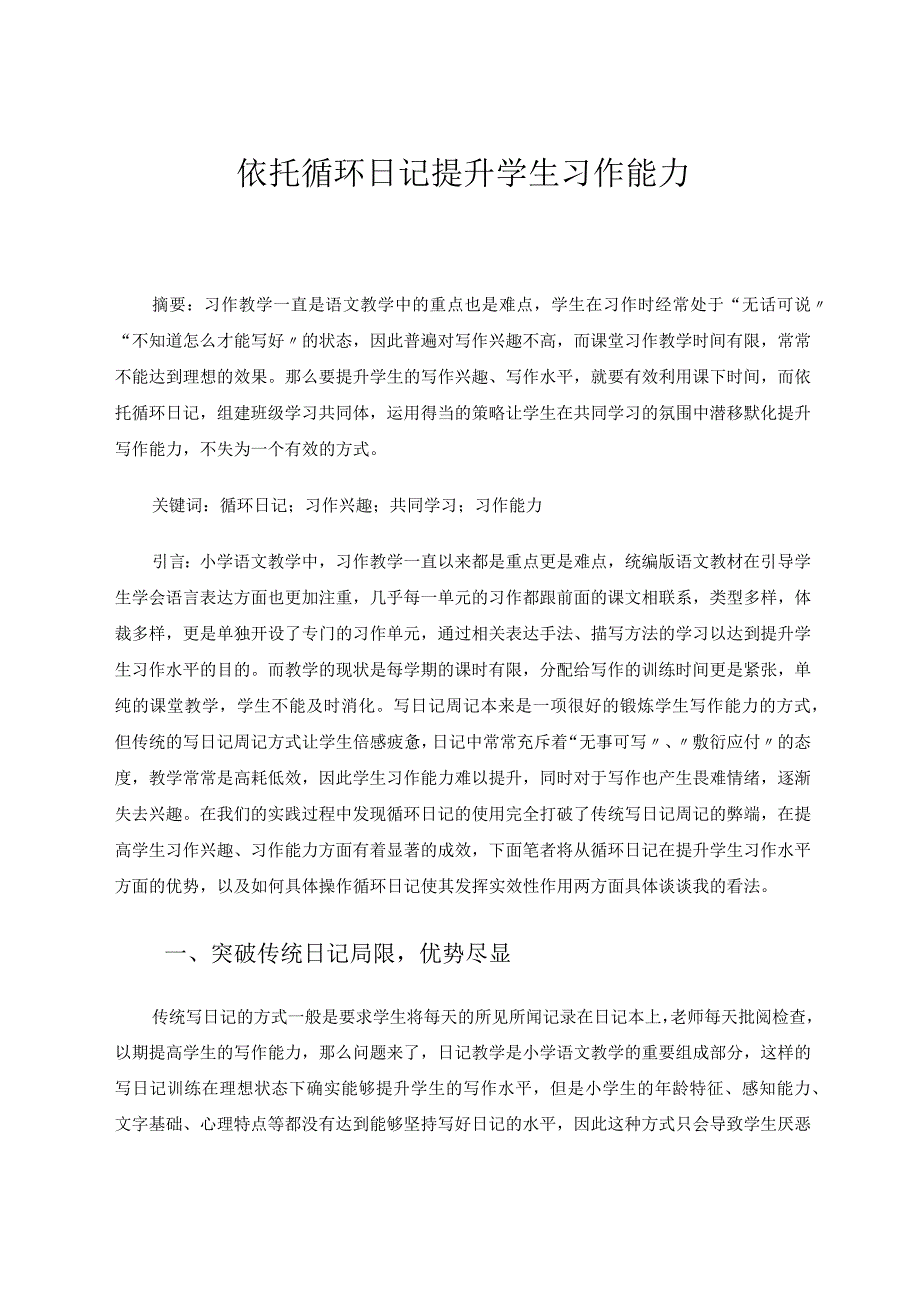 依托循环日记提升学生习作能力

摘要：习作教学一直是语文教学中的重点也是难点，学生在习作时经常处于“无话可说〃“不知道怎么才能写好〃的状态，因此普遍对写作兴趣不高，而课堂习作教学时间有限，常常不能达到理想的效果。那么要提升学生的写作兴趣、写作水平，就要有效利用课下时间，而依托循环日记，组建班级学习共同体，运用得当的策略让学生在共同学习的氛围中潜移默化提升写作能力，不失为一个有效的方式。

关键词：循环日记；习作兴趣；共同学习；习作能力

引言：小学语文教学中，习作教学一直以来都是重点更是难点，统编版语文教材在引导学生学会语言表达方面也更加注重，几乎每一单元的习作都跟前面的课文相联系，类型多样，体裁多样，更是单独开设了专门的习作单元，通过相关表达手法、描写方法的学习以达到提升学生习作水平的目的。而教学的现状是每学期的课时有限，分配给写作的训练时间更是紧张，单纯的课堂教学，学生不能及时消化。写日记周记本来是一项很好的锻炼学生写作能力的方式，但传统的写日记周记方式让学生倍感疲惫，日记中常常充斥着“无事可写〃、〃敷衍应付〃的态度，教学常常是高耗低效，因此学生习作能力难以提升，同时对于写作也产生畏难情绪，逐渐失去兴趣。在我们的实践过程中发现循环日记的使用完全打破了传统写日记周记的弊端，在提高学生习作兴趣、习作能力方面有着显著的成效，下面笔者将从循环日记在提升学生习作水平方面的优势，以及如何具体操作循环日记使其发挥实效性作用两方面具体谈谈我的看法。

一、突破传统日记局限，优势尽显

传统写日记的方式一般是要求学生将每天的所见所闻记录在日记本上，老师每天批阅检查，以期提高学生的写作能力，那么问题来了，日记教学是小学语文教学的重要组成部分，这样的写日记训练在理想状态下确实能够提升学生的写作水平，但是小学生的年龄特征、感知能力、文字基础、心理特点等都没有达到能够坚持写好日记的水平，因此这种方式只会导致学生厌恶